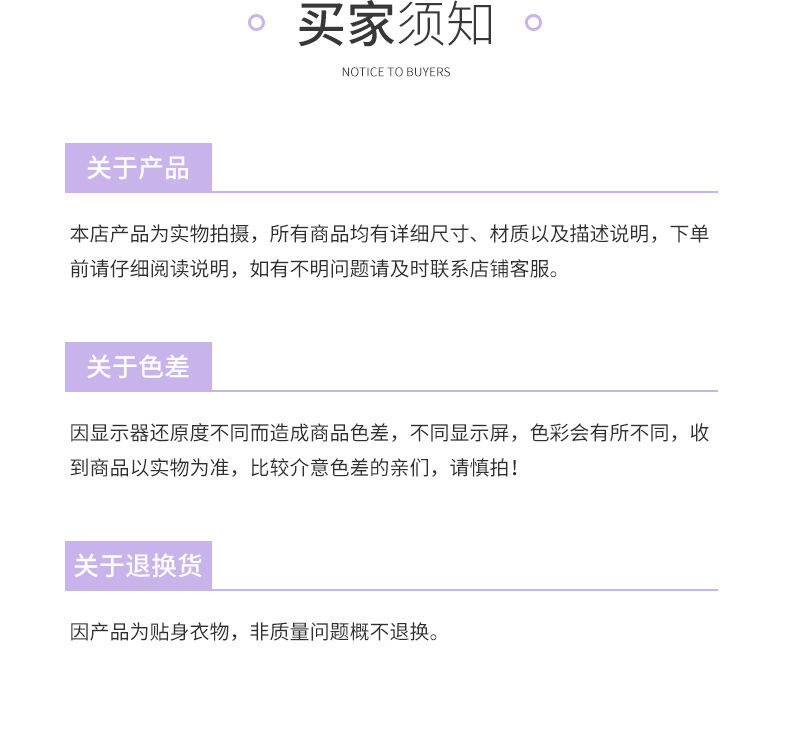 买家须知

NOTICE TO BUYERS

关于产品

本店产品为实物拍摄，所有商品均有详细尺寸、材质以及描述说明，下单前请仔细阅读说明，如有不明问题请及时联系店铺客服。

关于色差

因显示器还原度不同而造成商品色差，不同显示屏，色彩会有所不同，收到商品以实物为准，比较介意色差的亲们，请慎拍！

关于退换货

因产品为贴身衣物，非质量问题概不退换。